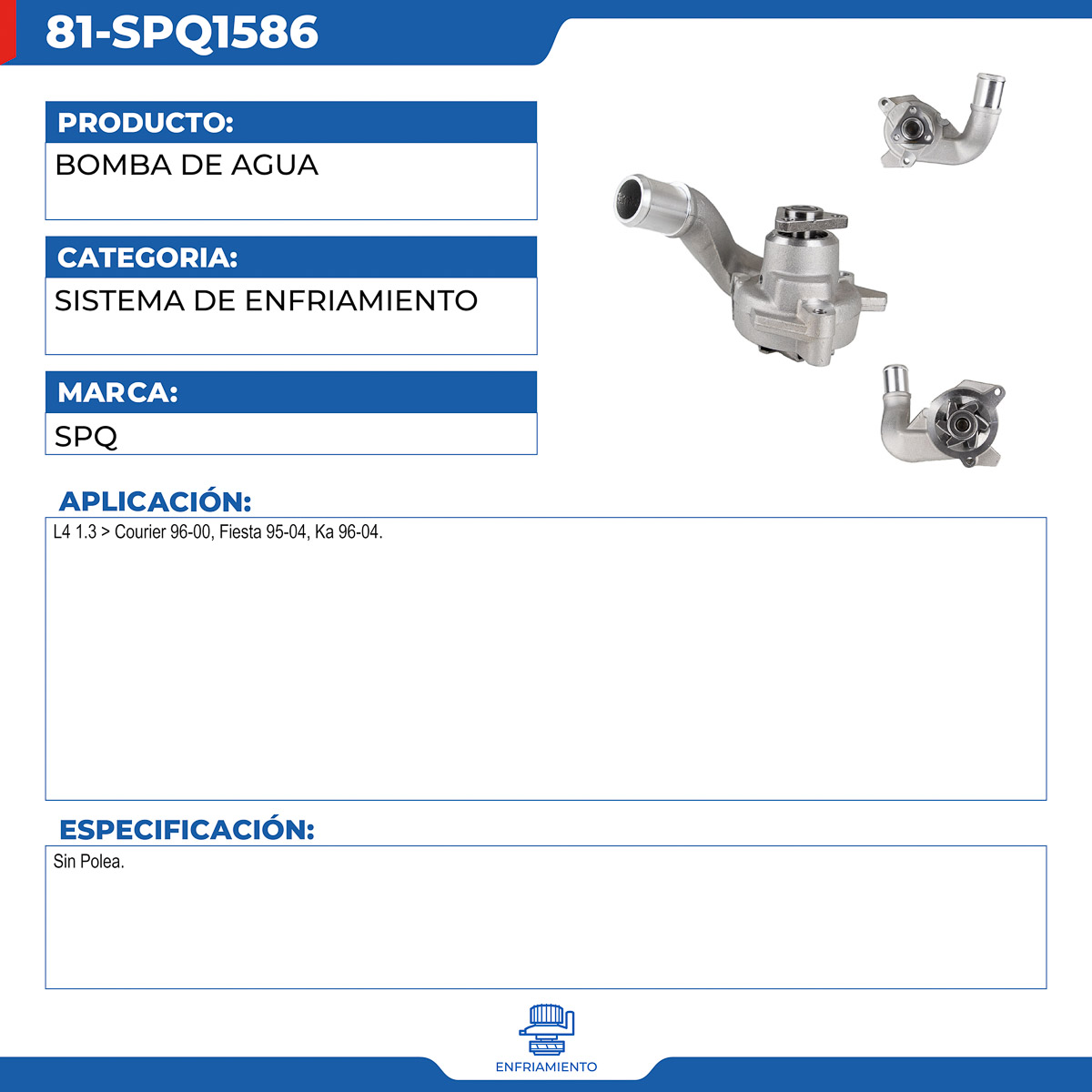 81-SPQ1586

PRODUCTO:

BOMBA DE AGUA

CATEGORIA:

SISTEMA DE ENFRIAMIENTO

MARCA:

SPQ

APLICACIÓN:

L4 1.3 > Courier 96-00, Fiesta 95-04, Ka 96-04.

ESPECIFICACIÓN:

Sin Polea.

ENFRIAMIENTO